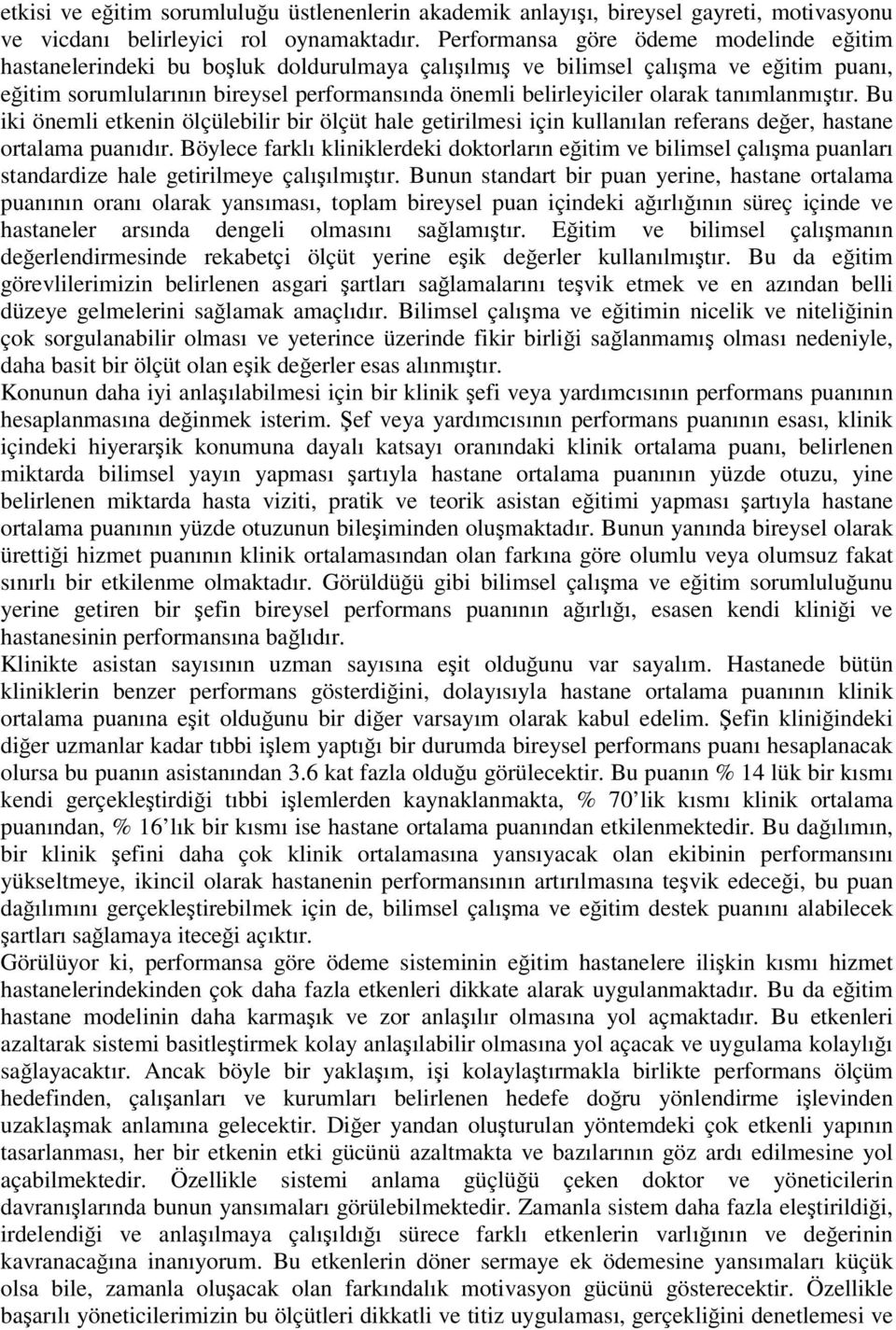 etkisi ve eğitim sorumluluğu üstlenenlerin akademik anlayışı, bireysel gayreti, motivasyonu ve vicdanı belirleyici rol oynamaktadır. Performansa göre ödeme modelinde eğitim hastanelerindeki bu boşluk doldurulmaya çalışılmış ve bilimsel çalışma ve eğitim puanı, eğitim sorumlularının bireysel performansında önemli belirleyiciler olarak tanımlanmıştır. Bu iki önemli etkenin ölçülebilir bir ölçüt hale getirilmesi için kullanılan referans değer, hastane ortalama puanıdır. Böylece farklı kliniklerdeki doktorların eğitim ve bilimsel çalışma puanları standardize hale getirilmeye çalışılmıştır. Bunun standart bir puan yerine, hastane ortalama puanının oranı olarak yansıması, toplam bireysel puan içindeki ağırlığının süreç içinde ve hastaneler arsında dengeli olmasını sağlamıştır. Eğitim ve bilimsel çalışmanın değerlendirmesinde rekabetçi ölçüt yerine eşik değerler kullanılmıştır. Bu da eğitim görevlilerimizin belirlenen asgari şartları sağlamalarını teşvik etmek ve en azından belli düzeye gelmelerini sağlamak amaçlıdır. Bilimsel çalışma ve eğitimin nicelik ve niteliğinin çok sorgulanabilir olması ve yeterince üzerinde fikir birliği sağlanmamış olması nedeniyle, daha basit bir ölçüt olan eşik değerler esas alınmıştır.
Konunun daha iyi anlaşılabilmesi için bir klinik şefi veya yardımcısının performans puanının hesaplanmasına değinmek isterim. Şef veya yardımcısının performans puanının esası, klinik içindeki hiyerarşik konumuna dayalı katsayı oranındaki klinik ortalama puanı, belirlenen miktarda bilimsel yayın yapması şartıyla hastane ortalama puanının yüzde otuzu, yine belirlenen miktarda hasta viziti, pratik ve teorik asistan eğitimi yapması şartıyla hastane ortalama puanının yüzde otuzunun bileşiminden oluşmaktadır. Bunun yanında bireysel olarak ürettiği hizmet puanının klinik ortalamasından olan farkına göre olumlu veya olumsuz fakat sınırlı bir etkilenme olmaktadır. Görüldüğü gibi bilimsel çalışma ve eğitim sorumluluğunu yerine getiren bir şefin bireysel performans puanının ağırlığı, esasen kendi kliniği ve hastanesinin performansına bağlıdır.
Klinikte asistan sayısının uzman sayısına eşit olduğunu var sayalım. Hastanede bütün kliniklerin benzer performans gösterdiğini, dolayısıyla hastane ortalama puanının klinik ortalama puanına eşit olduğunu bir diğer varsayım olarak kabul edelim. Şefin kliniğindeki diğer uzmanlar kadar tıbbi işlem yaptığı bir durumda bireysel performans puanı hesaplanacak olursa bu puanın asistanından 3.6 kat fazla olduğu görülecektir. Bu puanın % 14 lük bir kısmı kendi gerçekleştirdiği tıbbi işlemlerden kaynaklanmakta, % 70'lik kısmı klinik ortalama puanından, % 16'lık bir kısmı ise hastane ortalama puanından etkilenmektedir. Bu dağılımın, bir klinik şefini daha çok klinik ortalamasına yansıyacak olan ekibinin performansını yükseltmeye, ikincil olarak hastanenin performansının artırılmasına teşvik edeceği, bu puan dağılımını gerçekleştirebilmek için de, bilimsel çalışma ve eğitim destek puanını alabilecek şartları sağlamaya iteceği açıktır.
Görülüyor ki, performansa göre ödeme sisteminin eğitim hastanelere ilişkin kısmı hizmet hastanelerindekinden çok daha fazla etkenleri dikkate alarak uygulanmaktadır. Bu da eğitim hastane modelinin daha karmaşık ve zor anlaşılır olmasına yol açmaktadır. Bu etkenleri azaltarak sistemi basitleştirmek kolay anlaşılabilir olmasına yol açacak ve uygulama kolaylığı sağlayacaktır. Ancak böyle bir yaklaşım, işi kolaylaştırmakla birlikte performans ölçüm hedefinden, çalışanları ve kurumları belirlenen hedefe doğru yönlendirme işlevinden uzaklaşmak anlamına gelecektir. Diğer yandan oluşturulan yöntemdeki çok etkenli yapının tasarlanması, her bir etkenin etki gücünü azaltmakta ve bazılarının göz ardı edilmesine yol açabilmektedir. Özellikle sistemi anlama güçlüğü çeken doktor ve yöneticilerin davranışlarında bunun yansımaları görülebilmektedir. Zamanla sistem daha fazla eleştirildiği, irdelendiği ve anlaşılmaya çalışıldığı sürece farklı etkenlerin varlığının ve değerinin kavranacağına inanıyorum. Bu etkenlerin döner sermaye ek ödemesine yansımaları küçük olsa bile, zamanla oluşacak olan farkındalık motivasyon gücünü gösterecektir. Özellikle başarılı yöneticilerimizin bu ölçütleri dikkatli ve titiz uygulaması, gerçekliğini denetlemesi ve